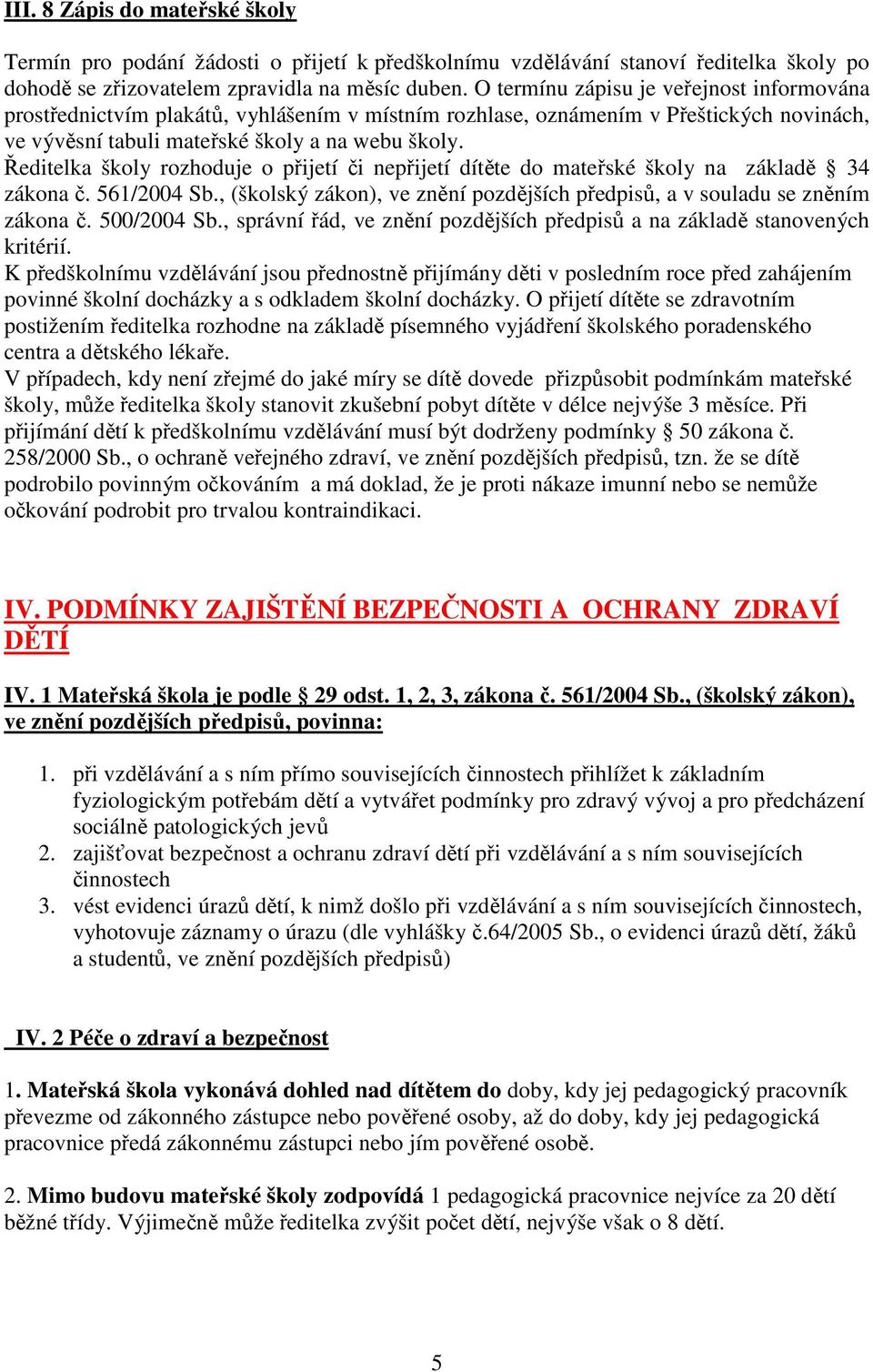 III. 8 Zápis do mateřské školy

Termín pro podání žádosti o přijetí k předškolnímu vzdělávání stanoví ředitelka školy po dohodě se zřizovatelem zpravidla na měsíc duben. O termínu zápisu je veřejnost informována prostřednictvím plakátů, vyhlášením v místním rozhlase, oznámením v Přeštických novinách, ve vývěsní tabuli mateřské školy a na webu školy.
Ředitelka školy rozhoduje o přijetí či nepřijetí dítěte do mateřské školy na základě § 34 zákona č. 561/2004 Sb., (školský zákon), ve znění pozdějších předpisů, a v souladu se zněním zákona č. 500/2004 Sb., správní řád, ve znění pozdějších předpisů a na základě stanovených kritérií.
K předškolnímu vzdělávání jsou přednostně přijímány děti v posledním roce před zahájením povinné školní docházky a s odkladem školní docházky. O přijetí dítěte se zdravotním postižením ředitelka rozhodne na základě písemného vyjádření školského poradenského centra a dětského lékaře.
V případech, kdy není zřejmé do jaké míry se dítě dovede přizpůsobit podmínkám mateřské školy, může ředitelka školy stanovit zkušební pobyt dítěte v délce nejvýše 3 měsíce. Při přijímání dětí k předškolnímu vzdělávání musí být dodrženy podmínky § 50 zákona č. 258/2000 Sb., o ochraně veřejného zdraví, ve znění pozdějších předpisů, tzn. že se dítě podrobilo povinným očkováním a má doklad, že je proti nákaze imunní nebo se nemůže očkování podrobit pro trvalou kontraindikaci.

IV. PODMÍNKY ZAJIŠTĚNÍ BEZPEČNOSTI A OCHRANY ZDRAVÍ DĚTÍ

IV. 1 Mateřská škola je podle § 29 odst. 1, 2, 3, zákona č. 561/2004 Sb., (školský zákon), ve znění pozdějších předpisů, povinna:

1. při vzdělávání a s ním přímo souvisejících činnostech přihlížet k základním fyziologickým potřebám dětí a vytvářet podmínky pro zdravý vývoj a pro předcházení sociálně patologických jevů
2. zajišťovat bezpečnost a ochranu zdraví dětí při vzdělávání a s ním souvisejících činnostech
3. vést evidenci úrazů dětí, k nimž došlo při vzdělávání a s ním souvisejících činnostech, vyhotovuje záznamy o úrazu (dle vyhlášky č.64/2005 Sb., o evidenci úrazů dětí, žáků a studentů, ve znění pozdějších předpisů)

IV. 2 Péče o zdraví a bezpečnost

1. Mateřská škola vykonává dohled nad dítětem do doby, kdy jej pedagogický pracovník převezme od zákonného zástupce nebo pověřené osoby, až do doby, kdy jej pedagogická pracovnice předá zákonnému zástupci nebo jím pověřené osobě.

2. Mimo budovu mateřské školy zodpovídá 1 pedagogická pracovnice nejvíce za 20 dětí běžné třídy. Výjimečně může ředitelka zvýšit počet dětí, nejvýše však o 8 dětí.

5